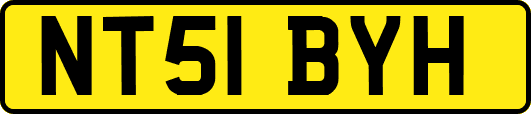 NT51 BYH